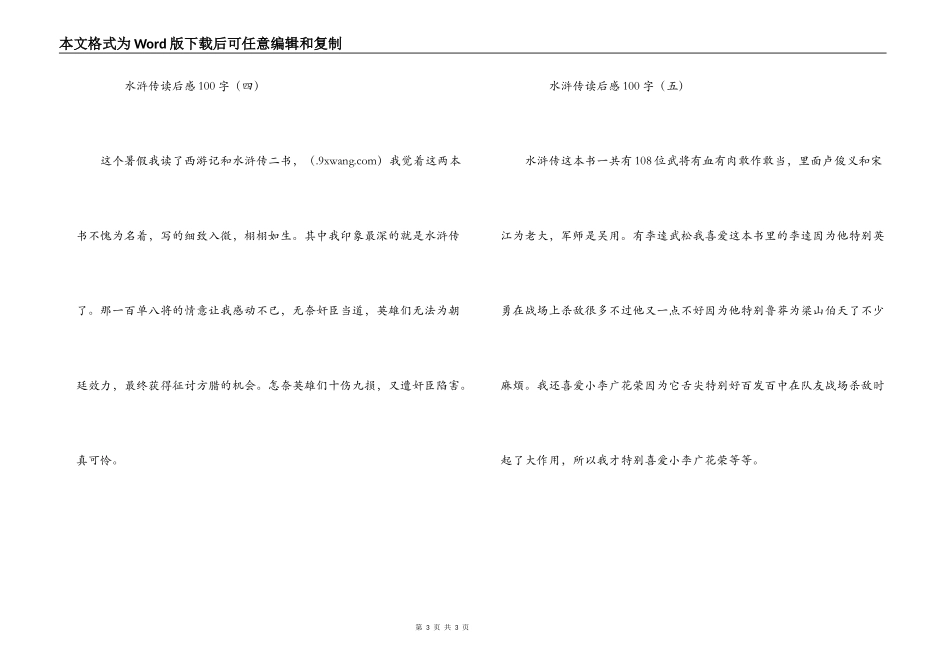 本文格式为Word版下载后可任意编辑和复制

水浒传读后感100字（四）

这个暑假我读了西游记和水浒传二书，（.9xwang.com）我觉着这两本书不愧为名着，写的细致入微，栩栩如生。其中我印象最深的就是水浒传了。那一百单八将的情意让我感动不已，无奈奸臣当道，英雄们无法为朝廷效力，最终获得征讨方腊的机会。怎奈英雄们十伤九损，又遭奸臣陷害。真可怜。

水浒传读后感100字（五）

水浒传这本书一共有108位武将有血有肉敢作敢当，里面卢俊义和宋江为老大，军师是吴用。有李逵武松我喜爱这本书里的李逵因为他特别英勇在战场上杀敌很多不过他又一点不好因为他特别鲁莽为梁山伯天了不少麻烦。我还喜爱小李广花荣因为它舌尖特别好百发百中在队友战场杀敌时起了大作用，所以我才特别喜爱小李广花荣等等。

第 3 页 共 3 页